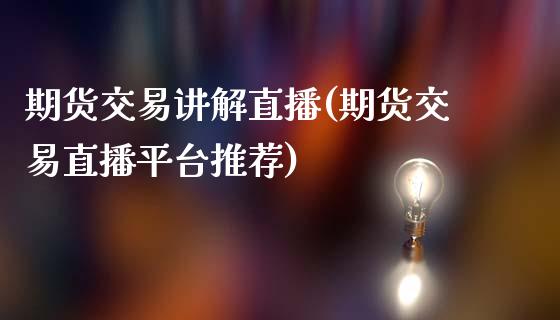 期货交易讲解直播(期货交易直播平台推荐)